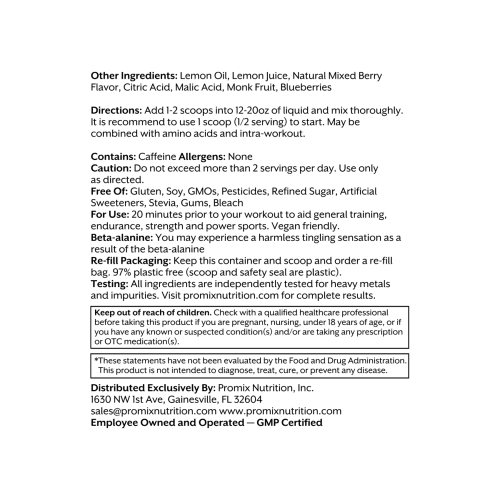 Other Ingredients: Lemon Oil, Lemon Juice, Natural Mixed Berry Flavor, Citric Acid, Malic Acid, Monk Fruit, Blueberries

Directions: Add 1-2 scoops into 12-20oz of liquid and mix thoroughly. It is recommend to use 1 scoop (1/2 serving) to start. May be combined with amino acids and intra-workout.

Contains: Caffeine Allergens: None
Caution: Do not exceed more than 2 servings per day. Use only as directed.
Free Of: Gluten, Soy, GMOs, Pesticides, Refined Sugar, Artificial Sweeteners, Stevia, Gums, Bleach
For Use: 20 minutes prior to your workout to aid general training, endurance, strength and power sports. Vegan friendly.
Beta-alanine: You may experience a harmless tingling sensation as a result of the beta-alanine
Re-fill Packaging: Keep this container and scoop and order a re-fill bag. 97% plastic free (scoop and safety seal are plastic).
Testing: All ingredients are independently tested for heavy metals and impurities. Visit promixnutrition.com for complete results.

Keep out of reach of children. Check with a qualified healthcare professional before taking this product if you are pregnant, nursing, under 18 years of age, or if you have any known or suspected condition(s) and/or are taking any prescription or OTC medication(s).

*These statements have not been evaluated by the Food and Drug Administration. This product is not intended to diagnose, treat, cure, or prevent any disease.

Distributed Exclusively By: Promix Nutrition, Inc.
1630 NW 1st Ave, Gainesville, FL 32604
sales@promixnutrition.com www.promixnutrition.com
Employee Owned and Operated — GMP Certified